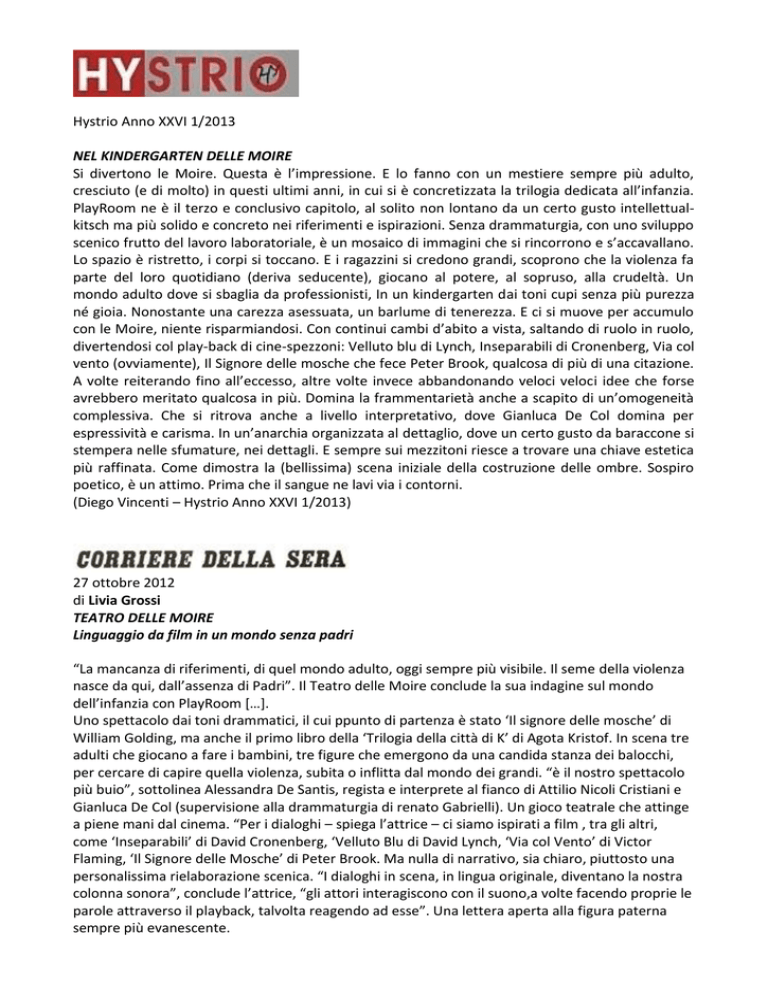 HYSTRIO

Hystrio Anno XXVI 1/2013

NEL KINDERGARTEN DELLE MOIRE
Si divertono le Moire. Questa è l'impressione. E lo fanno con un mestiere sempre più adulto, cresciuto (e di molto) in questi ultimi anni, in cui si è concretizzata la trilogia dedicata all'infanzia. PlayRoom ne è il terzo e conclusivo capitolo, al solito non lontano da un certo gusto intellettual-kitsch ma più solido e concreto nei riferimenti e ispirazioni. Senza drammaturgia, con uno sviluppo scenico frutto del lavoro laboratoriale, è un mosaico di immagini che si rincorrono e s'accavallano. Lo spazio è ristretto, i corpi si toccano. E i ragazzini si credono grandi, scoprono che la violenza fa parte del loro quotidiano (deriva seducente), giocano al potere, al sopruso, alla crudeltà. Un mondo adulto dove si sbaglia da professionisti, In un kindergarten dai toni cupi senza più purezza né gioia. Nonostante una carezza asessuata, un barlume di tenerezza. E ci si muove per accumulo con le Moire, niente risparmiandosi. Con continui cambi d'abito a vista, saltando di ruolo in ruolo, divertendosi col play-back di cine-spezzoni: Velluto blu di Lynch, Inseparabili di Cronenberg, Via col vento (ovviamente), Il Signore delle mosche che fece Peter Brook, qualcosa di più di una citazione. A volte reiterando fino all'eccesso, altre volte invece abbandonando veloci veloci idee che forse avrebbero meritato qualcosa in più. Domina la frammentarietà anche a scapito di un'omogeneità complessiva. Che si ritrova anche a livello interpretativo, dove Gianluca De Col domina per espressività e carisma. In un'anarchia organizzata al dettaglio, dove un certo gusto da baraccone si stempera nelle sfumature, nei dettagli. E sempre sui mezzitoni riesce a trovare una chiave estetica più raffinata. Come dimostra la (bellissima) scena iniziale della costruzione delle ombre. Sospiro poetico, è un attimo. Prima che il sangue ne lavi via i contorni.
(Diego Vincenti – Hystrio Anno XXVI 1/2013)

CORRIERE DELLA SERA
27 ottobre 2012
di Livia Grossi
TEATRO DELLE MOIRE
Linguaggio da film in un mondo senza padri

"La mancanza di riferimenti, di quel mondo adulto, oggi sempre più visibile. Il seme della violenza nasce da qui, dall'assenza di Padri". Il Teatro delle Moire conclude la sua indagine sul mondo dell'infanzia con PlayRoom [...].
Uno spettacolo dai toni drammatici, il cui ppunto di partenza è stato 'Il signore delle mosche' di William Golding, ma anche il primo libro della 'Trilogia della città di K' di Agota Kristof. In scena tre adulti che giocano a fare i bambini, tre figure che emergono da una candida stanza dei balocchi, per cercare di capire quella violenza, subita o inflitta dal mondo dei grandi. "è il nostro spettacolo più buio", sottolinea Alessandra De Santis, regista e interprete al fianco di Attilio Nicoli Cristiani e Gianluca De Col (supervisione alla drammaturgia di renato Gabrielli). Un gioco teatrale che attinge a piene mani dal cinema. "Per i dialoghi – spiega l'attrice – ci siamo ispirati a film , tra gli altri, come 'Inseparabili' di David Cronenberg, 'Velluto Blu di David Lynch, 'Via col Vento' di Victor Flaming, 'Il Signore delle Mosche' di Peter Brook. Ma nulla di narrativo, sia chiaro, piuttosto una personalissima rielaborazione scenica. "I dialoghi in scena, in lingua originale, diventano la nostra colonna sonora", conclude l'attrice, "gli attori interagiscono con il suono,a volte facendo proprie le parole attraverso il playback, talvolta reagendo ad esse". Una lettera aperta alla figura paterna sempre più evanescente.